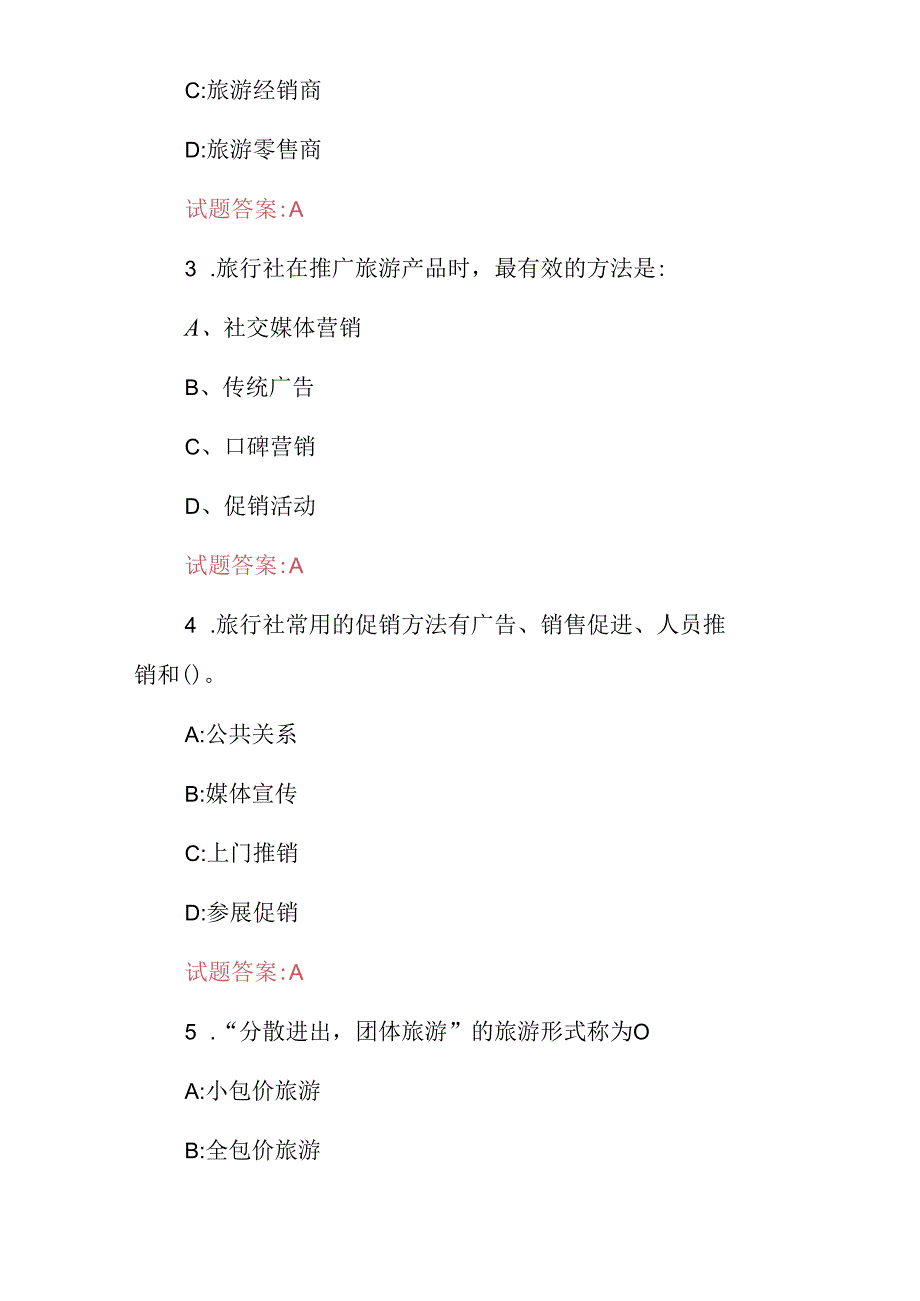 C:旅游经销商

D:旅游零售商

试题答案:A

3 .旅行社在推广旅游产品时，最有效的方法是:

A、社交媒体营销

B、传统广告

C、口碑营销

D、促销活动

试题答案:A

4 .旅行社常用的促销方法有广告、销售促进、人员推销和()。

A:公共关系

B:媒体宣传

C:上门推销

D:参展促销

试题答案:A

5 .“分散进出，团体旅游”的旅游形式称为O

A:小包价旅游

B:全包价旅游